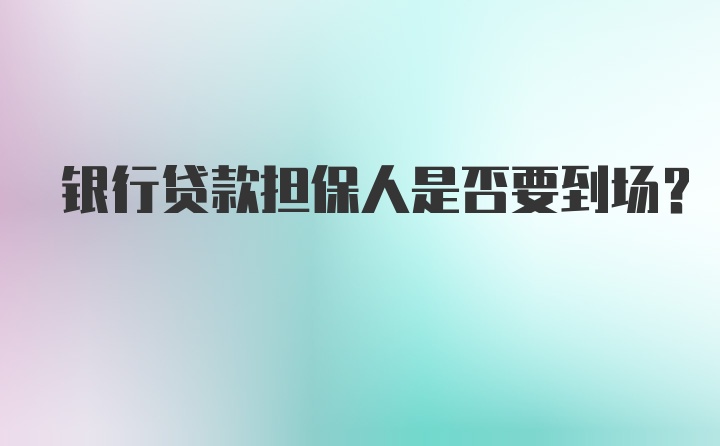 银行贷款担保人是否要到场？